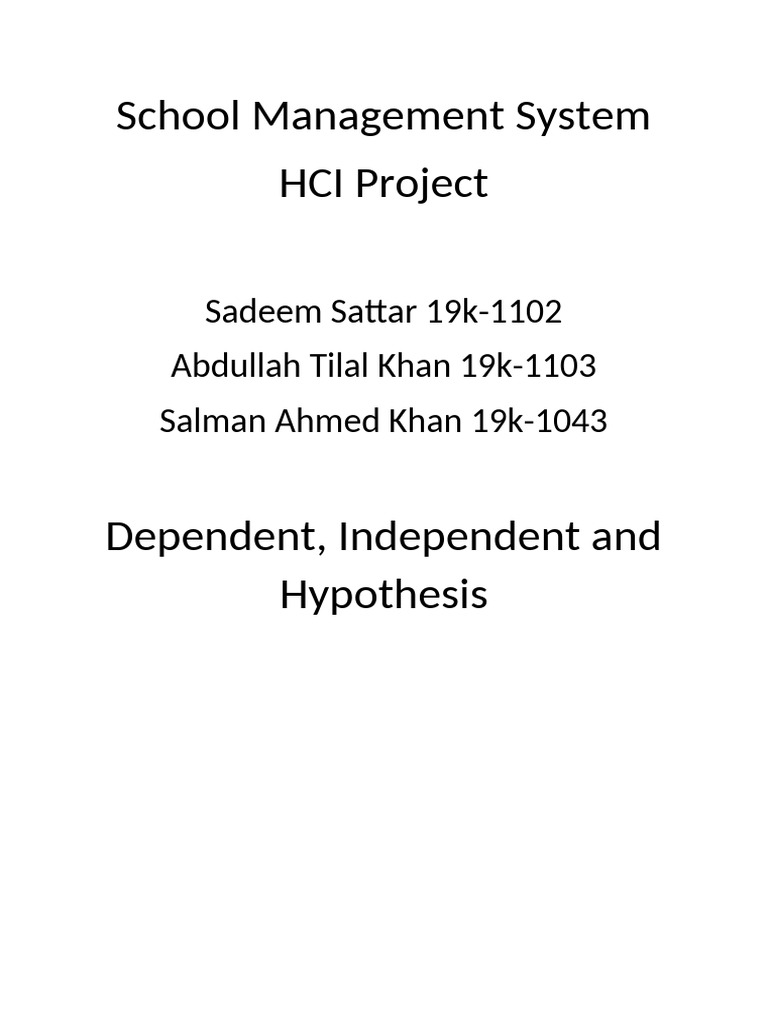 School Management System
HCI Project

Sadeem Sattar 19k-1102
Abdullah Tilal Khan 19k-1103
Salman Ahmed Khan 19k-1043

Dependent, Independent and Hypothesis